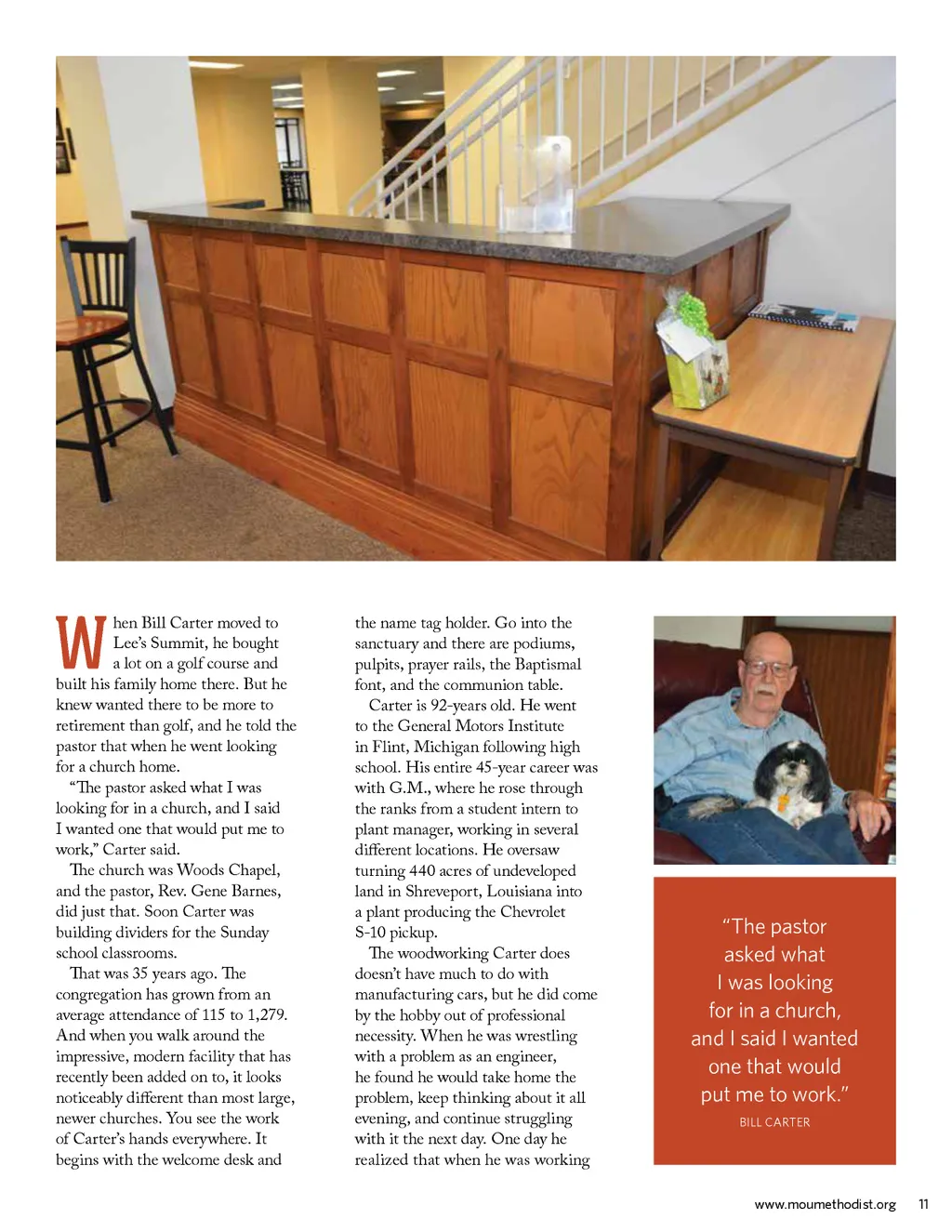 When Bill Carter moved to Lee's Summit, he bought a lot on a golf course and built his family home there. But he knew wanted there to be more to retirement than golf, and he told the pastor that when he went looking for a church home.

"The pastor asked what I was looking for in a church, and I said I wanted one that would put me to work," Carter said.

The church was Woods Chapel, and the pastor, Rev. Gene Barnes, did just that. Soon Carter was building dividers for the Sunday school classrooms.

That was 35 years ago. The congregation has grown from an average attendance of 115 to 1,279. And when you walk around the impressive, modern facility that has recently been added on to, it looks noticeably different than most large, newer churches. You see the work of Carter's hands everywhere. It begins with the welcome desk and the name tag holder. Go into the sanctuary and there are podiums, pulpits, prayer rails, the Baptismal font, and the communion table.

Carter is 92-years old. He went to the General Motors Institute in Flint, Michigan following high school. His entire 45-year career was with G.M., where he rose through the ranks from a student intern to plant manager, working in several different locations. He oversaw turning 440 acres of undeveloped land in Shreveport, Louisiana into a plant producing the Chevrolet S-10 pickup.

The woodworking Carter does doesn't have much to do with manufacturing cars, but he did come by the hobby out of professional necessity. When he was wrestling with a problem as an engineer, he found he would take home the problem, keep thinking about it all evening, and continue struggling with it the next day. One day he realized that when he was working

"The pastor asked what I was looking for in a church, and I said I wanted one that would put me to work."
BILL CARTER

www.moumethodist.org 11